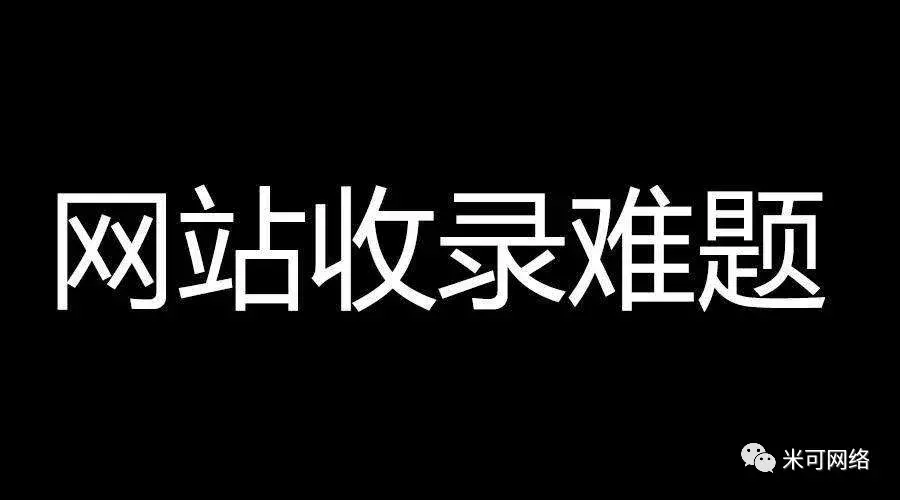 网站收录难题

米可网络